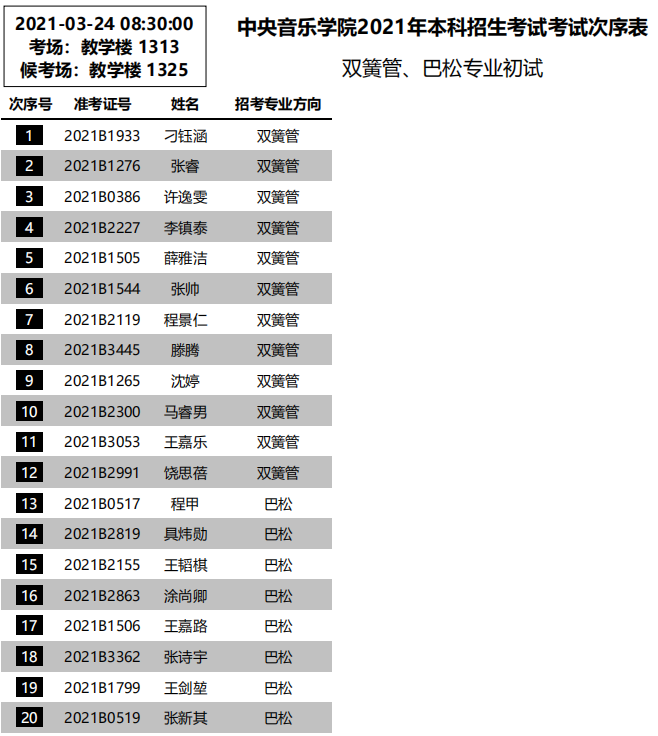 2021-03-24 08:30:00
考场：教学楼 1313
候考场：教学楼 1325

中央音乐学院2021年本科招生考试考试次序表

双簧管、巴松专业初试

| 次序号 | 准考证号 | 姓名 | 招考专业方向 |
|---|---|---|---|
| 1 | 2021B1933 | 刁钰涵 | 双簧管 |
| 2 | 2021B1276 | 张睿 | 双簧管 |
| 3 | 2021B0386 | 许逸雯 | 双簧管 |
| 4 | 2021B2227 | 李镇泰 | 双簧管 |
| 5 | 2021B1505 | 薛雅洁 | 双簧管 |
| 6 | 2021B1544 | 张帅 | 双簧管 |
| 7 | 2021B2119 | 程景仁 | 双簧管 |
| 8 | 2021B3445 | 滕腾 | 双簧管 |
| 9 | 2021B1265 | 沈婷 | 双簧管 |
| 10 | 2021B2300 | 马睿男 | 双簧管 |
| 11 | 2021B3053 | 王嘉乐 | 双簧管 |
| 12 | 2021B2991 | 饶思蓓 | 双簧管 |
| 13 | 2021B0517 | 程甲 | 巴松 |
| 14 | 2021B2819 | 具炜勋 | 巴松 |
| 15 | 2021B2155 | 王韬棋 | 巴松 |
| 16 | 2021B2863 | 涂尚卿 | 巴松 |
| 17 | 2021B1506 | 王嘉路 | 巴松 |
| 18 | 2021B3362 | 张诗宇 | 巴松 |
| 19 | 2021B1799 | 王剑堃 | 巴松 |
| 20 | 2021B0519 | 张新其 | 巴松 |